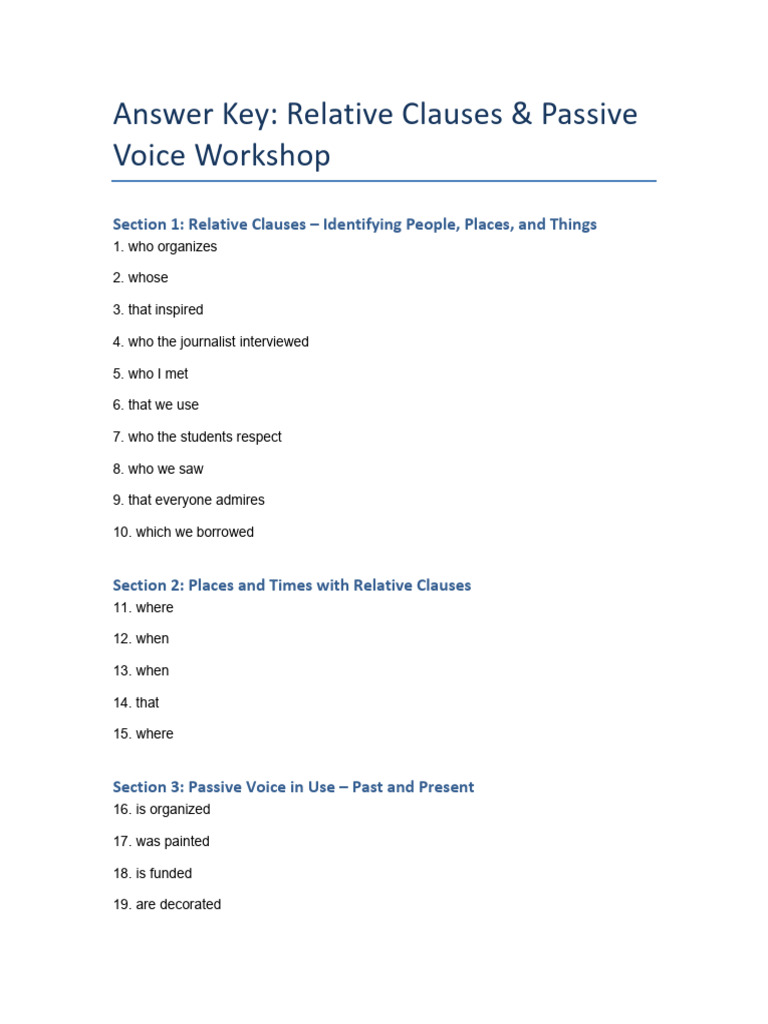 Answer Key: Relative Clauses & Passive Voice Workshop

Section 1: Relative Clauses – Identifying People, Places, and Things

1. who organizes

2. whose

3. that inspired

4. who the journalist interviewed

5. who I met

6. that we use

7. who the students respect

8. who we saw

9. that everyone admires

10. which we borrowed

Section 2: Places and Times with Relative Clauses

11. where

12. when

13. when

14. that

15. where

Section 3: Passive Voice in Use – Past and Present

16. is organized

17. was painted

18. is funded

19. are decorated